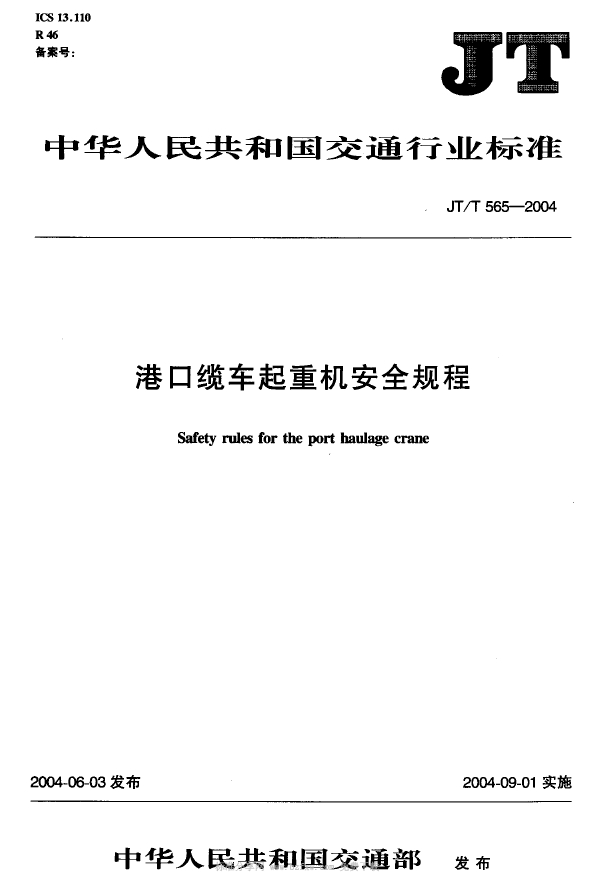 ICS 13.110
R 46
备案号:

JT

中华人民共和国交通行业标准

JT/T 565—2004

港口缆车起重机安全规程

Safety rules for the port haulage crane

2004-06-03 发布

2004-09-01 实施

中华人民共和国交通部 发布